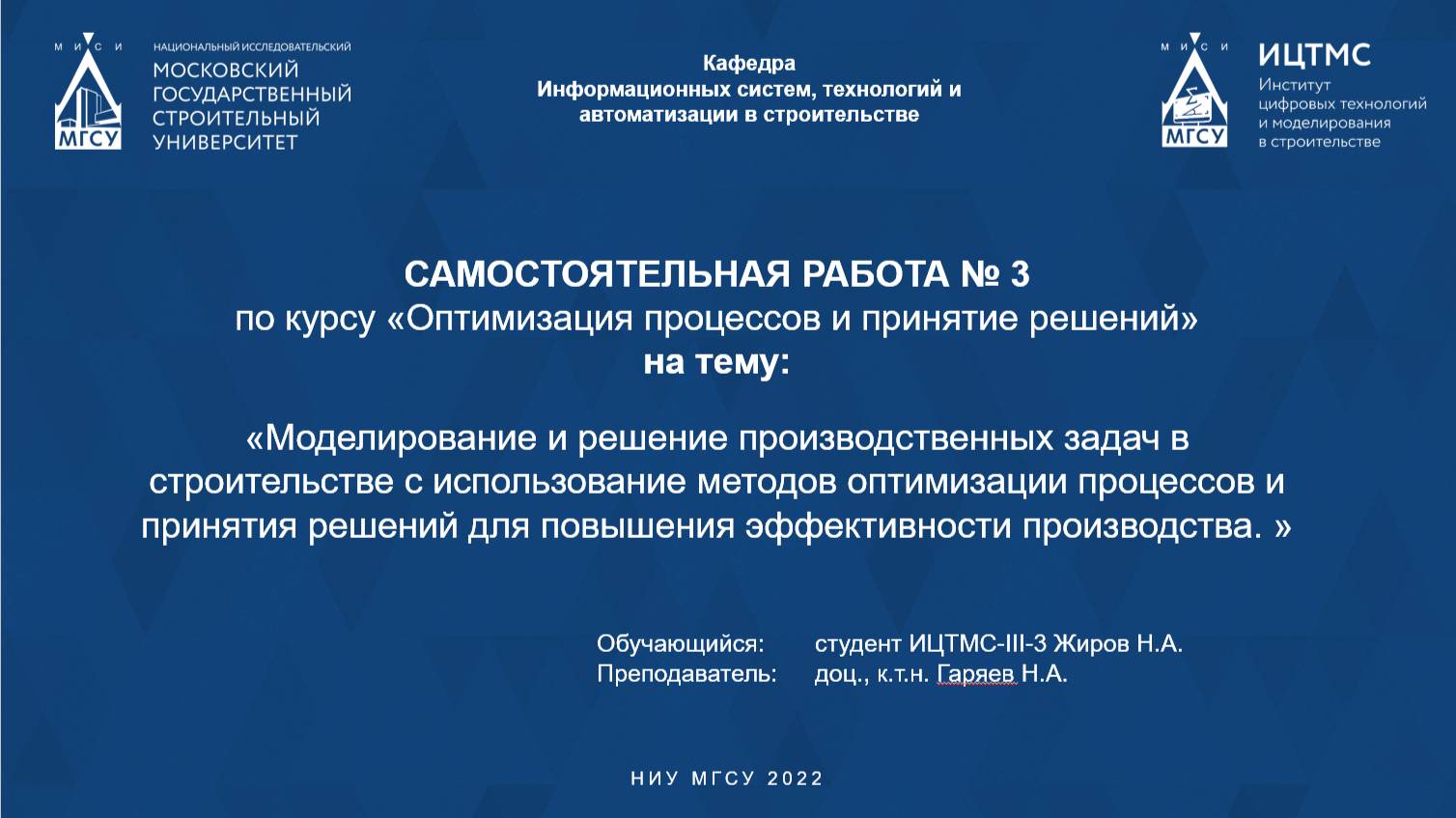 М И С И
МГСУ
НАЦИОНАЛЬНЫЙ ИССЛЕДОВАТЕЛЬСКИЙ
МОСКОВСКИЙ ГОСУДАРСТВЕННЫЙ СТРОИТЕЛЬНЫЙ УНИВЕРСИТЕТ

Кафедра
Информационных систем, технологий и автоматизации в строительстве

М И С И
МГСУ
ИЦТМС
Институт цифровых технологий и моделирования в строительстве

САМОСТОЯТЕЛЬНАЯ РАБОТА № 3
по курсу «Оптимизация процессов и принятие решений»
на тему:

«Моделирование и решение производственных задач в строительстве с использование методов оптимизации процессов и принятия решений для повышения эффективности производства. »

Обучающийся: студент ИЦТМС-III-3 Жиров Н.А.
Преподаватель: доц., к.т.н. Гаряев Н.А.

НИУ МГСУ 2022